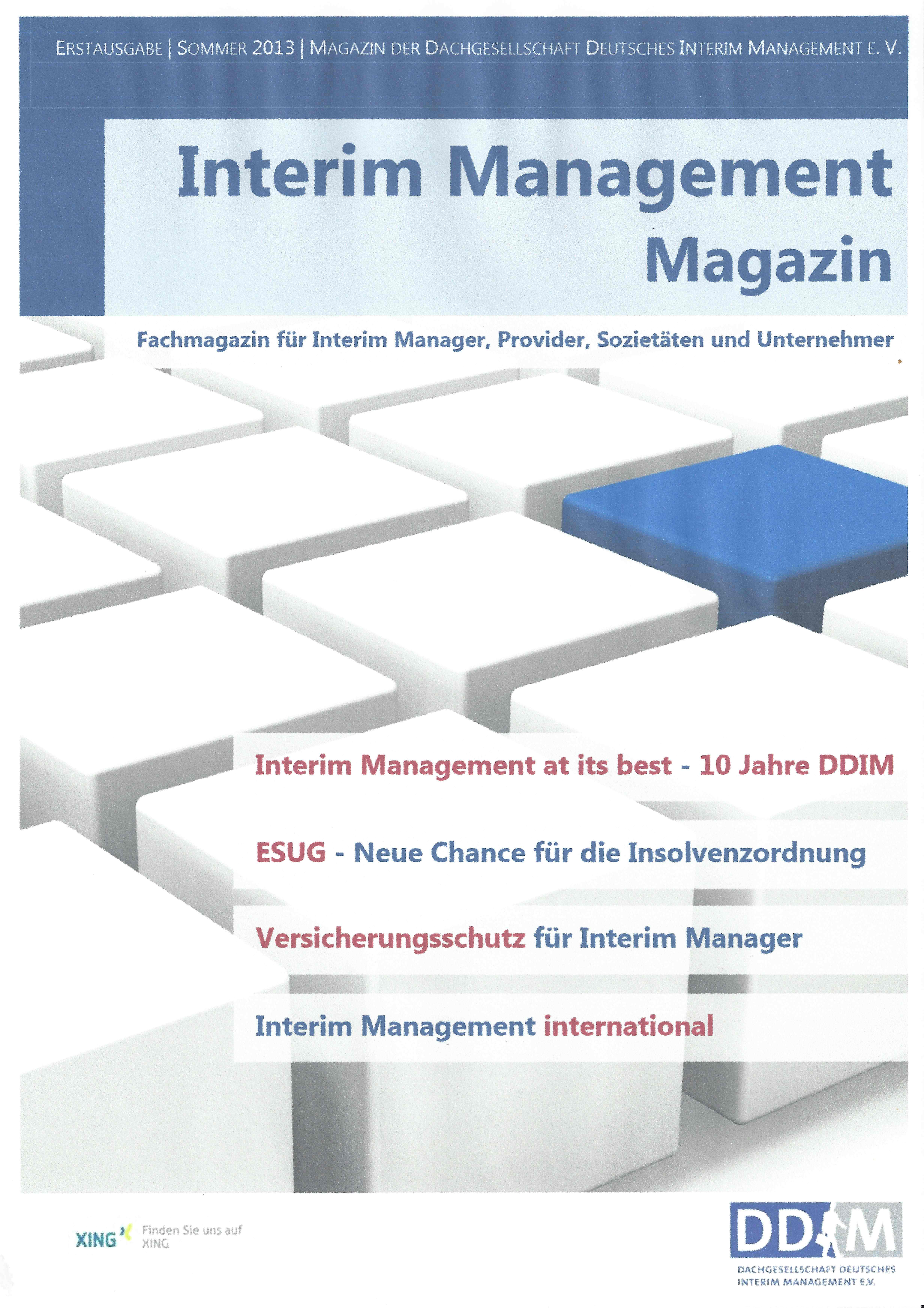 ERSTAUSGABE | SOMMER 2013 | MAGAZIN DER DACHGESELLSCHAFT DEUTSCHES INTERIM MANAGEMENT E. V.

Interim Management
Magazin

Fachmagazin für Interim Manager, Provider, Sozietäten und Unternehmer

Interim Management at its best - 10 Jahre DDIM

ESUG - Neue Chance für die Insolvenzordnung

Versicherungsschutz für Interim Manager

Interim Management international

XING Finden Sie uns auf XING

DDIM
DACHGESELLSCHAFT DEUTSCHES INTERIM MANAGEMENT E.V.